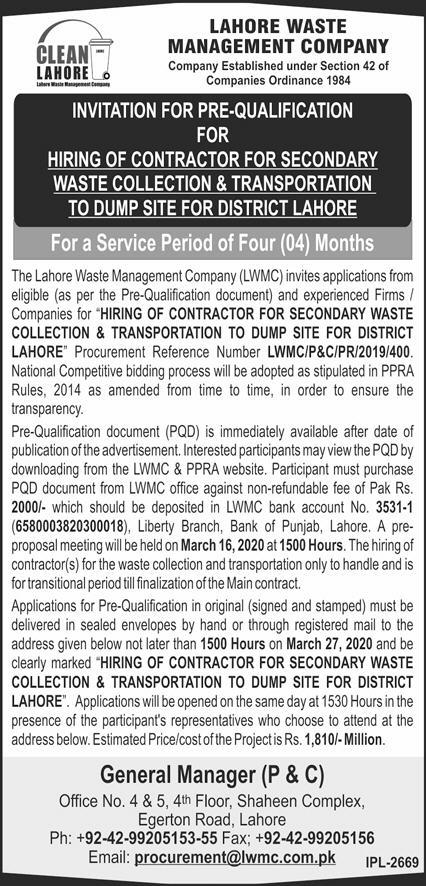 CLEAN LAHORE
Lahore Waste Management Company

LAHORE WASTE MANAGEMENT COMPANY
Company Established under Section 42 of Companies Ordinance 1984

INVITATION FOR PRE-QUALIFICATION FOR HIRING OF CONTRACTOR FOR SECONDARY WASTE COLLECTION & TRANSPORTATION TO DUMP SITE FOR DISTRICT LAHORE

For a Service Period of Four (04) Months

The Lahore Waste Management Company (LWMC) invites applications from eligible (as per the Pre-Qualification document) and experienced Firms / Companies for "HIRING OF CONTRACTOR FOR SECONDARY WASTE COLLECTION & TRANSPORTATION TO DUMP SITE FOR DISTRICT LAHORE" Procurement Reference Number LWMC/P&C/PR/2019/400. National Competitive bidding process will be adopted as stipulated in PPRA Rules, 2014 as amended from time to time, in order to ensure the transparency.

Pre-Qualification document (PQD) is immediately available after date of publication of the advertisement. Interested participants may view the PQD by downloading from the LWMC & PPRA website. Participant must purchase PQD document from LWMC office against non-refundable fee of Pak Rs. 2000/- which should be deposited in LWMC bank account No. 3531-1 (6580003820300018), Liberty Branch, Bank of Punjab, Lahore. A pre-proposal meeting will be held on March 16, 2020 at 1500 Hours. The hiring of contractor(s) for the waste collection and transportation only to handle and is for transitional period till finalization of the Main contract.

Applications for Pre-Qualification in original (signed and stamped) must be delivered in sealed envelopes by hand or through registered mail to the address given below not later than 1500 Hours on March 27, 2020 and be clearly marked "HIRING OF CONTRACTOR FOR SECONDARY WASTE COLLECTION & TRANSPORTATION TO DUMP SITE FOR DISTRICT LAHORE". Applications will be opened on the same day at 1530 Hours in the presence of the participant's representatives who choose to attend at the address below. Estimated Price/cost of the Project is Rs. 1,810/- Million.

General Manager (P & C)
Office No. 4 & 5, 4th Floor, Shaheen Complex, Egerton Road, Lahore
Ph: +92-42-99205153-55 Fax; +92-42-99205156
Email: procurement@lwmc.com.pk

IPL-2669